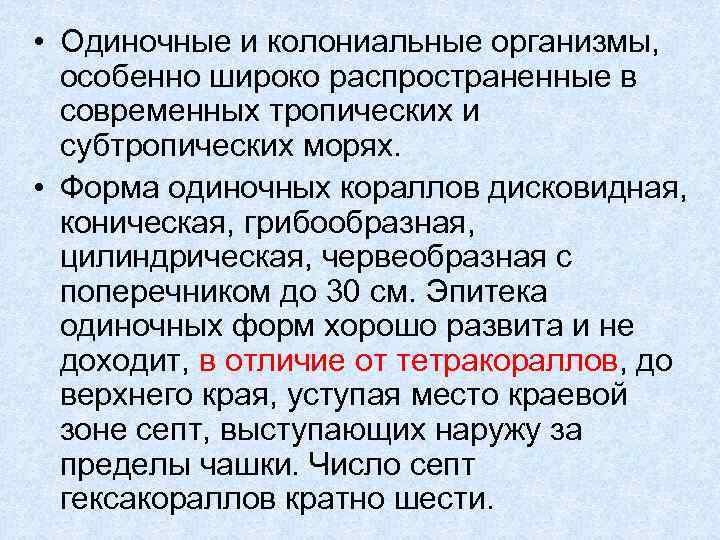 • Одиночные и колониальные организмы, особенно широко распространенные в современных тропических и субтропических морях.

• Форма одиночных кораллов дисковидная, коническая, грибообразная, цилиндрическая, червеобразная с поперечником до 30 см. Эпитека одиночных форм хорошо развита и не доходит, в отличие от тетракораллов, до верхнего края, уступая место краевой зоне септ, выступающих наружу за пределы чашки. Число септ гексакораллов кратно шести.